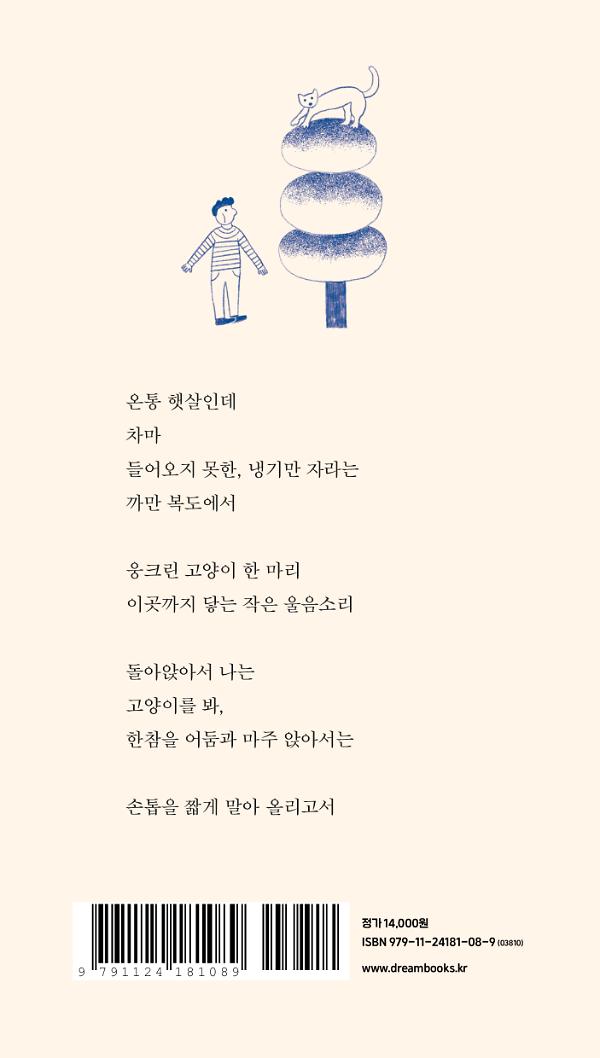 온통 햇살인데
차마
들어오지 못한, 냉기만 자라는
까만 복도에서

웅크린 고양이 한 마리
이곳까지 닿는 작은 울음소리

돌아앉아서 나는
고양이를 봐,
한참을 어둠과 마주 앉아서는

손톱을 짧게 말아 올리고서

9 791124 181089

정가 14,000원
ISBN 979-11-24181-08-9 (03810)
www.dreambooks.kr